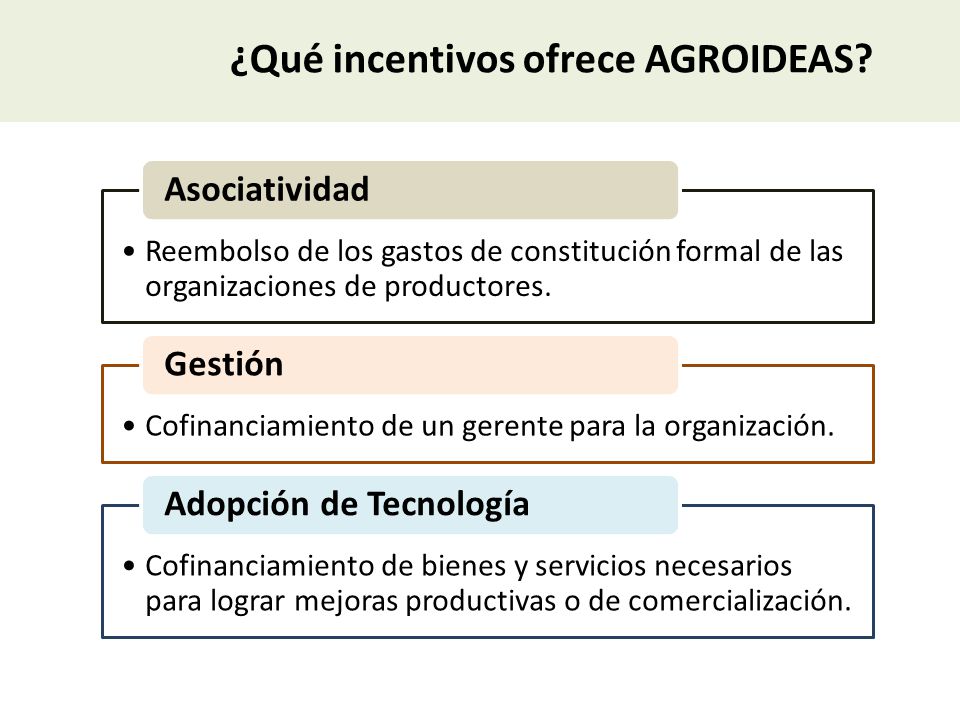 ¿Qué incentivos ofrece AGROIDEAS?

Asociatividad

• Reembolso de los gastos de constitución formal de las organizaciones de productores.

Gestión

• Cofinanciamiento de un gerente para la organización.

Adopción de Tecnología

• Cofinanciamiento de bienes y servicios necesarios para lograr mejoras productivas o de comercialización.